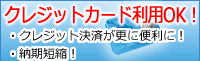 クレジットカード利用OK！

・クレジット決済が更に便利に！

・納期短縮！